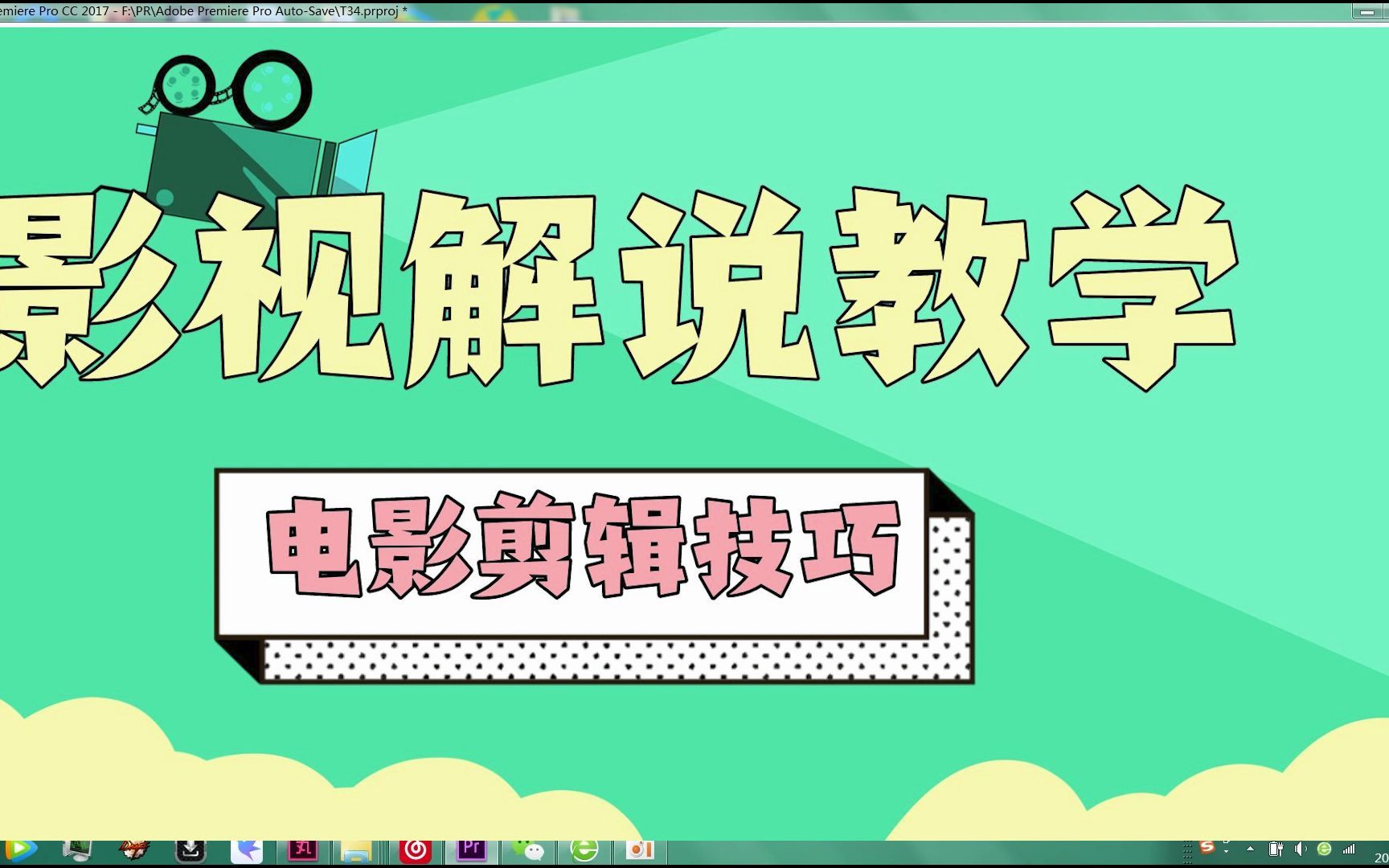 emiere Pro CC 2017 - F:\PR\Adobe Premiere Pro Auto-Save\T34.prproj *

影视解说教学

电影剪辑技巧

Pr

20